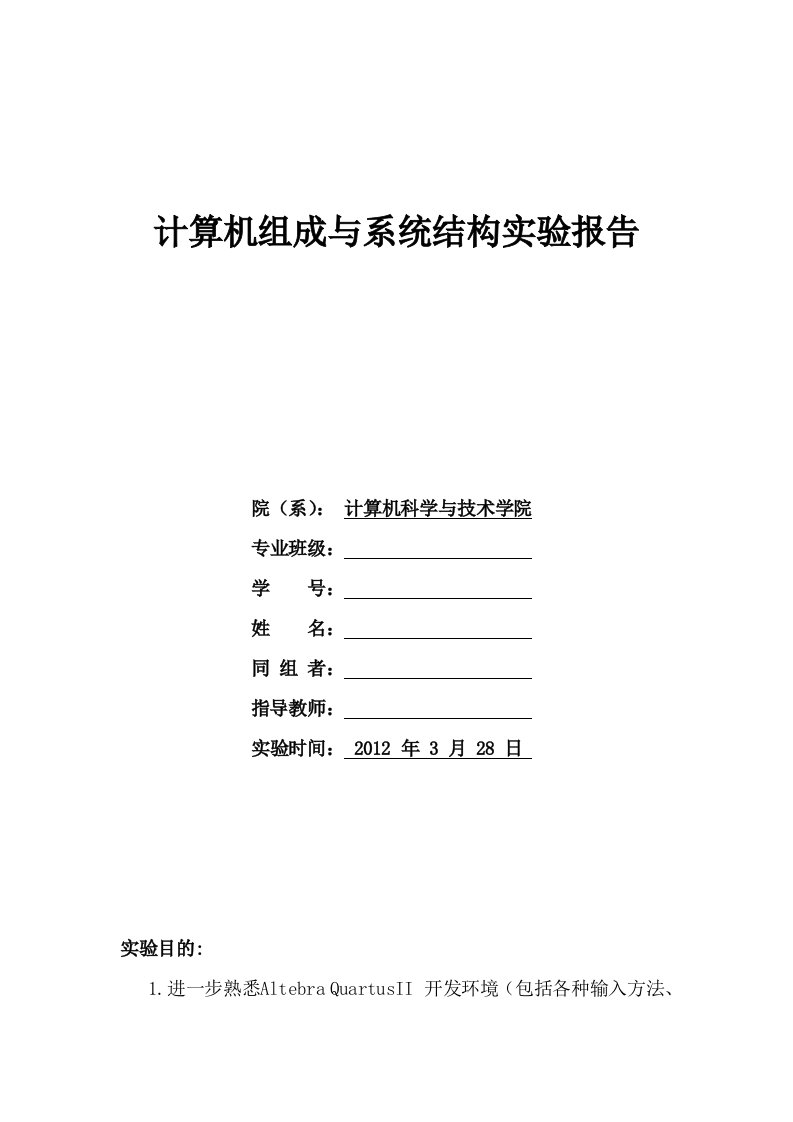 计算机组成与系统结构实验报告

院（系）： 计算机科学与技术学院

专业班级：

学　　号：

姓　　名：

同 组 者：

指导教师：

实验时间： 2012 年 3 月 28 日

实验目的:

1.进一步熟悉Altebra QuartusII 开发环境（包括各种输入方法、